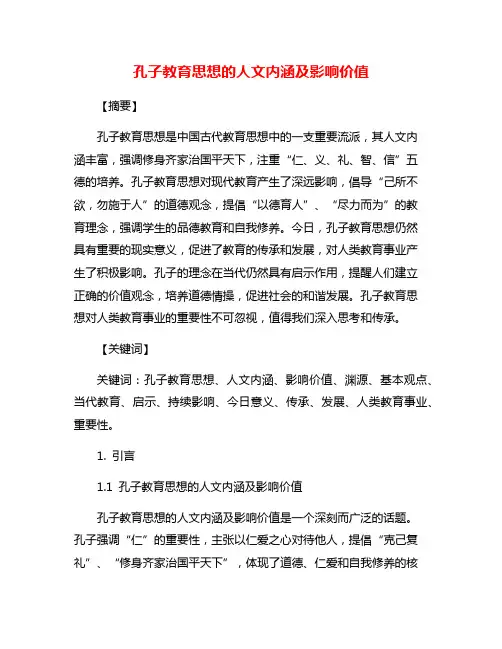 孔子教育思想的人文内涵及影响价值

【摘要】

孔子教育思想是中国古代教育思想中的一支重要流派，其人文内涵丰富，强调修身齐家治国平天下，注重“仁、义、礼、智、信”五德的培养。孔子教育思想对现代教育产生了深远影响，倡导“己所不欲，勿施于人”的道德观念，提倡“以德育人”、“尽力而为”的教育理念，强调学生的品德教育和自我修养。今日，孔子教育思想仍然具有重要的现实意义，促进了教育的传承和发展，对人类教育事业产生了积极影响。孔子的理念在当代仍然具有启示作用，提醒人们建立正确的价值观念，培养道德情操，促进社会的和谐发展。孔子教育思想对人类教育事业的重要性不可忽视，值得我们深入思考和传承。

【关键词】

关键词：孔子教育思想、人文内涵、影响价值、渊源、基本观点、当代教育、启示、持续影响、今日意义、传承、发展、人类教育事业、重要性。

1. 引言

1.1 孔子教育思想的人文内涵及影响价值

孔子教育思想的人文内涵及影响价值是一个深刻而广泛的话题。孔子强调“仁”的重要性，主张以仁爱之心对待他人，提倡“克己复礼”、“修身齐家治国平天下”，体现了道德、仁爱和自我修养的核